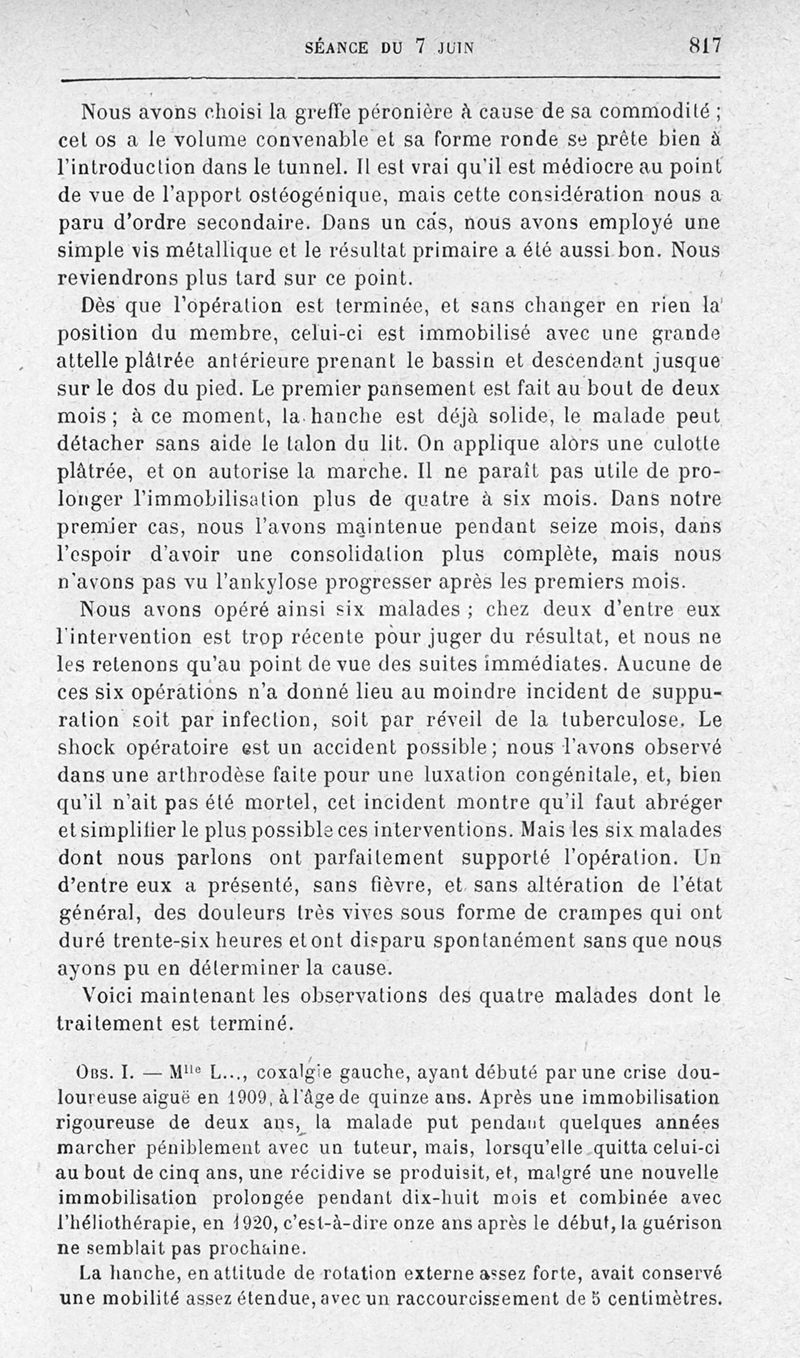 SÉANCE DU 7 JUIN 817

Nous avons choisi la greffe péronière à cause de sa commodité ; cet os a le volume convenable et sa forme ronde se prête bien à l'introduction dans le tunnel. Il est vrai qu'il est médiocre au point de vue de l'apport ostéogénique, mais cette considération nous a paru d'ordre secondaire. Dans un cas, nous avons employé une simple vis métallique et le résultat primaire a été aussi bon. Nous reviendrons plus tard sur ce point.

Dès que l'opération est terminée, et sans changer en rien la position du membre, celui-ci est immobilisé avec une grande attelle plâtrée antérieure prenant le bassin et descendant jusque sur le dos du pied. Le premier pansement est fait au bout de deux mois ; à ce moment, la hanche est déjà solide, le malade peut détacher sans aide le talon du lit. On applique alors une culotte plâtrée, et on autorise la marche. Il ne paraît pas utile de prolonger l'immobilisation plus de quatre à six mois. Dans notre premier cas, nous l'avons maintenue pendant seize mois, dans l'espoir d'avoir une consolidation plus complète, mais nous n'avons pas vu l'ankylose progresser après les premiers mois.

Nous avons opéré ainsi six malades ; chez deux d'entre eux l'intervention est trop récente pour juger du résultat, et nous ne les retenons qu'au point de vue des suites immédiates. Aucune de ces six opérations n'a donné lieu au moindre incident de suppuration soit par infection, soit par réveil de la tuberculose. Le shock opératoire est un accident possible ; nous l'avons observé dans une arthrodèse faite pour une luxation congénitale, et, bien qu'il n'ait pas été mortel, cet incident montre qu'il faut abréger et simplifier le plus possible ces interventions. Mais les six malades dont nous parlons ont parfaitement supporté l'opération. Un d'entre eux a présenté, sans fièvre, et sans altération de l'état général, des douleurs très vives sous forme de crampes qui ont duré trente-six heures et ont disparu spontanément sans que nous ayons pu en déterminer la cause.

Voici maintenant les observations des quatre malades dont le traitement est terminé.

Obs. I. — M$^{lle}$ L..., coxalgie gauche, ayant débuté par une crise douloureuse aiguë en 1909, à l'âge de quinze ans. Après une immobilisation rigoureuse de deux ans, la malade put pendant quelques années marcher péniblement avec un tuteur, mais, lorsqu'elle quitta celui-ci au bout de cinq ans, une récidive se produisit, et, malgré une nouvelle immobilisation prolongée pendant dix-huit mois et combinée avec l'héliothérapie, en 1920, c'est-à-dire onze ans après le début, la guérison ne semblait pas prochaine.

La hanche, en attitude de rotation externe assez forte, avait conservé une mobilité assez étendue, avec un raccourcissement de 5 centimètres.